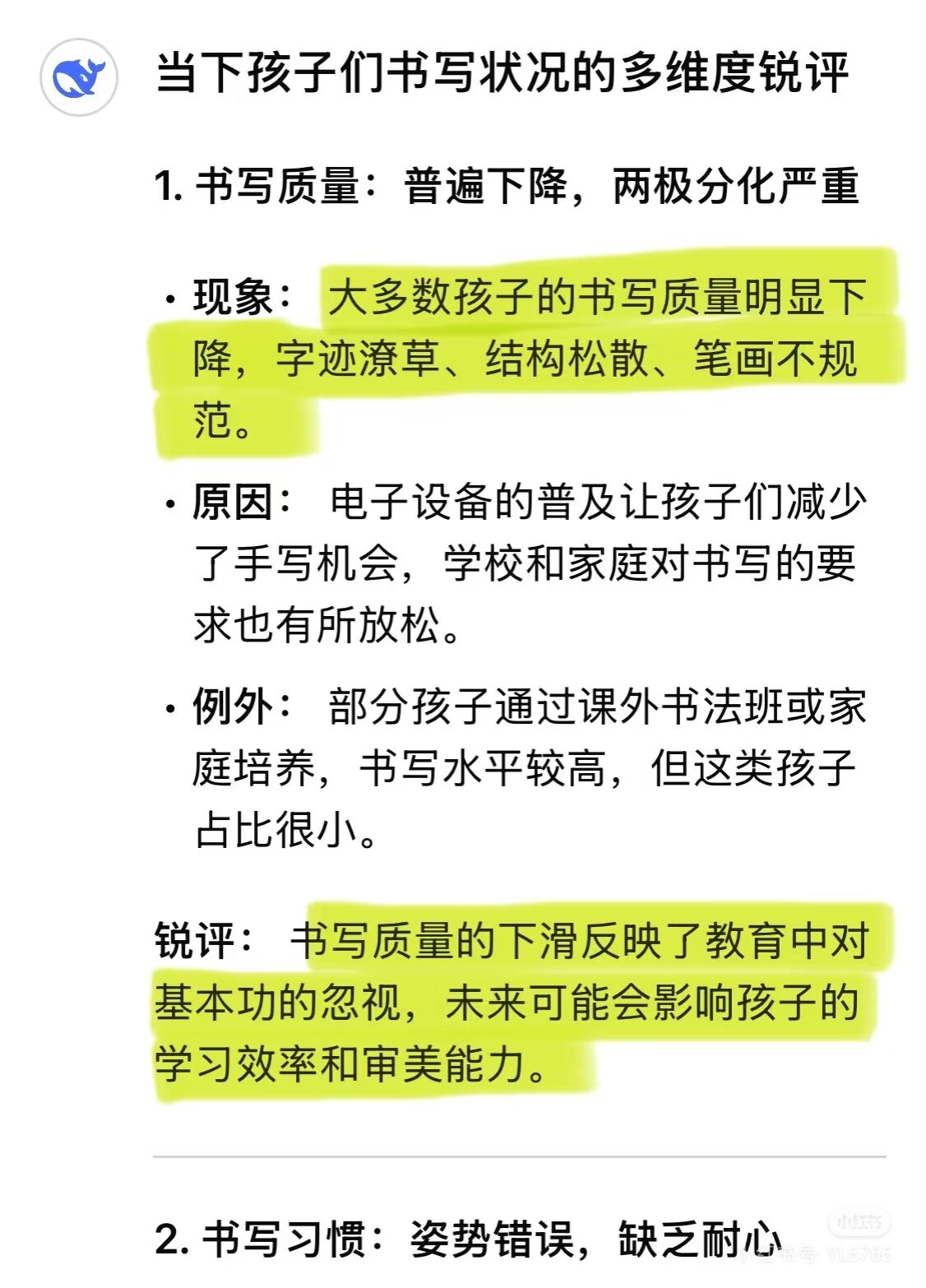 当下孩子们书写状况的多维度锐评

1. 书写质量：普遍下降，两极分化严重

• 现象： 大多数孩子的书写质量明显下降，字迹潦草、结构松散、笔画不规范。

• 原因： 电子设备的普及让孩子们减少了手写机会，学校和家庭对书写的要求也有所放松。

• 例外： 部分孩子通过课外书法班或家庭培养，书写水平较高，但这类孩子占比很小。

锐评： 书写质量的下滑反映了教育中对基本功的忽视，未来可能会影响孩子的学习效率和审美能力。

2. 书写习惯：姿势错误，缺乏耐心

小红书
小红书号：YL6766